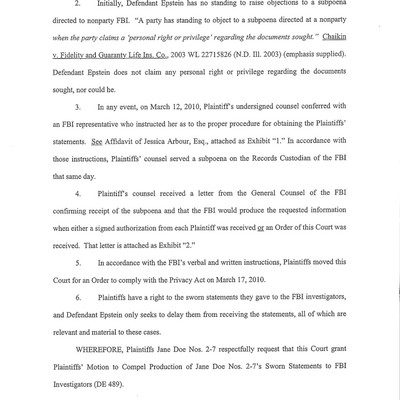 2. Initially, Defendant Epstein has no standing to raise objections to a subpoena directed to nonparty FBI. "A party has standing to object to a subpoena directed at a nonparty when the party claims a 'personal right or privilege' regarding the documents sought." Chaikin v. Fidelity and Guaranty Life Ins. Co., 2003 WL 22715826 (N.D. Ill. 2003) (emphasis supplied). Defendant Epstein does not claim any personal right or privilege regarding the documents sought, nor could he.

3. In any event, on March 12, 2010, Plaintiff's undersigned counsel conferred with an FBI representative who instructed her as to the proper procedure for obtaining the Plaintiffs' statements. See Affidavit of Jessica Arbour, Esq., attached as Exhibit "1." In accordance with those instructions, Plaintiffs' counsel served a subpoena on the Records Custodian of the FBI that same day.

4. Plaintiff's counsel received a letter from the General Counsel of the FBI confirming receipt of the subpoena and that the FBI would produce the requested information when either a signed authorization from each Plaintiff was received or an Order of this Court was received. That letter is attached as Exhibit "2."

5. In accordance with the FBI's verbal and written instructions, Plaintiffs moved this Court for an Order to comply with the Privacy Act on March 17, 2010.

6. Plaintiffs have a right to the sworn statements they gave to the FBI investigators, and Defendant Epstein only seeks to delay them from receiving the statements, all of which are relevant and material to these cases.

WHEREFORE, Plaintiffs Jane Doe Nos. 2-7 respectfully request that this Court grant Plaintiffs' Motion to Compel Production of Jane Doe Nos. 2-7's Sworn Statements to FBI Investigators (DE 489).